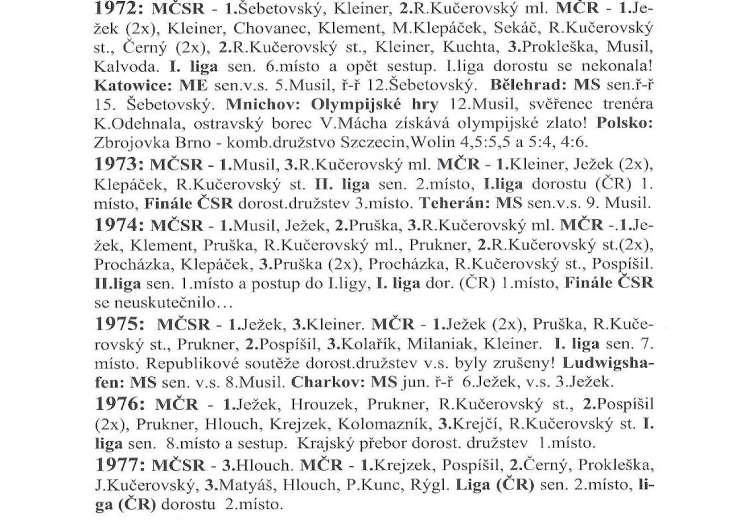 1972: MČSR - 1.Šebetovský, Kleiner, 2.R.Kučerovský ml. MČR - 1.Ježek (2x), Kleiner, Chovanec, Klement, M.Klepáček, Sekáč, R.Kučerovský st., Černý (2x), 2.R.Kučerovský st., Kleiner, Kuchta, 3.Prokleška, Musil, Kalvoda. I. liga sen. 6.místo a opět sestup. I.liga dorostu se nekonala! Katowice: ME sen.v.s. 5.Musil, ř-ř 12.Šebetovský. Bělehrad: MS sen.ř-ř 15. Šebetovský. Mnichov: Olympijské hry 12.Musil, svěřenec trenéra K.Odehnala, ostravský borec V.Mácha získává olympijské zlato! Polsko: Zbrojovka Brno - komb.družstvo Szczecin,Wolin 4,5:5,5 a 5:4, 4:6.

1973: MČSR - 1.Musil, 3.R.Kučerovský ml. MČR - 1.Kleiner, Ježek (2x), Klepáček, R.Kučerovský st. II. liga sen. 2.místo, I.liga dorostu (ČR) 1. místo, Finále ČSR dorost.družstev 3.místo. Teherán: MS sen.v.s. 9. Musil.

1974: MČSR - 1.Musil, Ježek, 2.Pruška, 3.R.Kučerovský ml. MČR -.1.Ježek, Klement, Pruška, R.Kučerovský ml., Prukner, 2.R.Kučerovský st.(2x), Procházka, Klepáček, 3.Pruška (2x), Procházka, R.Kučerovský st., Pospíšil. II.liga sen. 1.místo a postup do I.ligy, I. liga dor. (ČR) 1.místo, Finále ČSR se neuskutečnilo…

1975: MČSR - 1.Ježek, 3.Kleiner. MČR - 1.Ježek (2x), Pruška, R.Kučerovský st., Prukner, 2.Pospíšil, 3.Kolařík, Milaniak, Kleiner. I. liga sen. 7. místo. Republikové soutěže dorost.družstev v.s. byly zrušeny! Ludwigshafen: MS sen. v.s. 8.Musil. Charkov: MS jun. ř-ř 6.Ježek, v.s. 3.Ježek.

1976: MČR - 1.Ježek, Hrouzek, Prukner, R.Kučerovský st., 2.Pospíšil (2x), Prukner, Hlouch, Krejzek, Kolomazník, 3.Krejčí, R.Kučerovský st. I. liga sen. 8.místo a sestup. Krajský přebor dorost. družstev 1.místo.

1977: MČSR - 3.Hlouch. MČR - 1.Krejzek, Pospíšil, 2.Černý, Prokleška, J.Kučerovský, 3.Matyáš, Hlouch, P.Kunc, Rýgl. Liga (ČR) sen. 2.místo, liga (ČR) dorostu 2.místo.